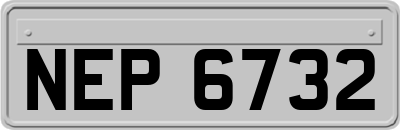 NEP 6732